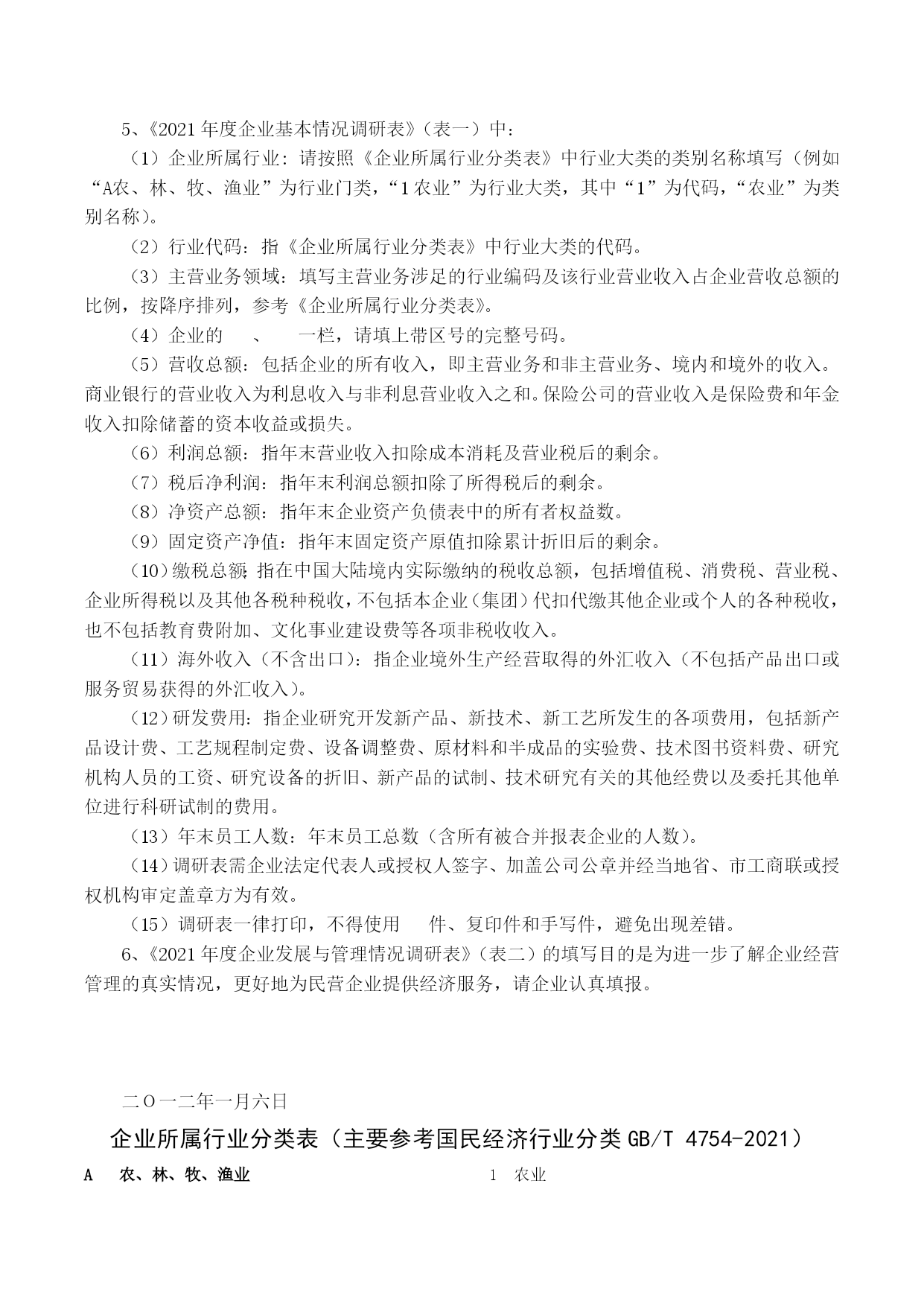 5、《2021 年度企业基本情况调研表》（表一）中：

（1）企业所属行业：请按照《企业所属行业分类表》中行业大类的类别名称填写（例如“A农、林、牧、渔业”为行业门类，“1 农业”为行业大类，其中“1”为代码，“农业”为类别名称）。

（2）行业代码：指《企业所属行业分类表》中行业大类的代码。

（3）主营业务领域：填写主营业务涉足的行业编码及该行业营业收入占企业营收总额的比例，按降序排列，参考《企业所属行业分类表》。

（4）企业的　、　一栏，请填上带区号的完整号码。

（5）营收总额：包括企业的所有收入，即主营业务和非主营业务、境内和境外的收入。商业银行的营业收入为利息收入与非利息营业收入之和。保险公司的营业收入是保险费和年金收入扣除储蓄的资本收益或损失。

（6）利润总额：指年末营业收入扣除成本消耗及营业税后的剩余。

（7）税后净利润：指年末利润总额扣除了所得税后的剩余。

（8）净资产总额：指年末企业资产负债表中的所有者权益数。

（9）固定资产净值：指年末固定资产原值扣除累计折旧后的剩余。

（10）缴税总额：指在中国大陆境内实际缴纳的税收总额，包括增值税、消费税、营业税、企业所得税以及其他各税种税收，不包括本企业（集团）代扣代缴其他企业或个人的各种税收，也不包括教育费附加、文化事业建设费等各项非税收收入。

（11）海外收入（不含出口）：指企业境外生产经营取得的外汇收入（不包括产品出口或服务贸易获得的外汇收入）。

（12）研发费用：指企业研究开发新产品、新技术、新工艺所发生的各项费用，包括新产品设计费、工艺规程制定费、设备调整费、原材料和半成品的实验费、技术图书资料费、研究机构人员的工资、研究设备的折旧、新产品的试制、技术研究有关的其他经费以及委托其他单位进行科研试制的费用。

（13）年末员工人数：年末员工总数（含所有被合并报表企业的人数）。

（14）调研表需企业法定代表人或授权人签字、加盖公司公章并经当地省、市工商联或授权机构审定盖章方为有效。

（15）调研表一律打印，不得使用　件、复印件和手写件，避免出现差错。

6、《2021 年度企业发展与管理情况调研表》（表二）的填写目的是为进一步了解企业经营管理的真实情况，更好地为民营企业提供经济服务，请企业认真填报。

二〇一二年一月六日

企业所属行业分类表（主要参考国民经济行业分类 GB/T 4754-2021）

A　农、林、牧、渔业　　1　农业